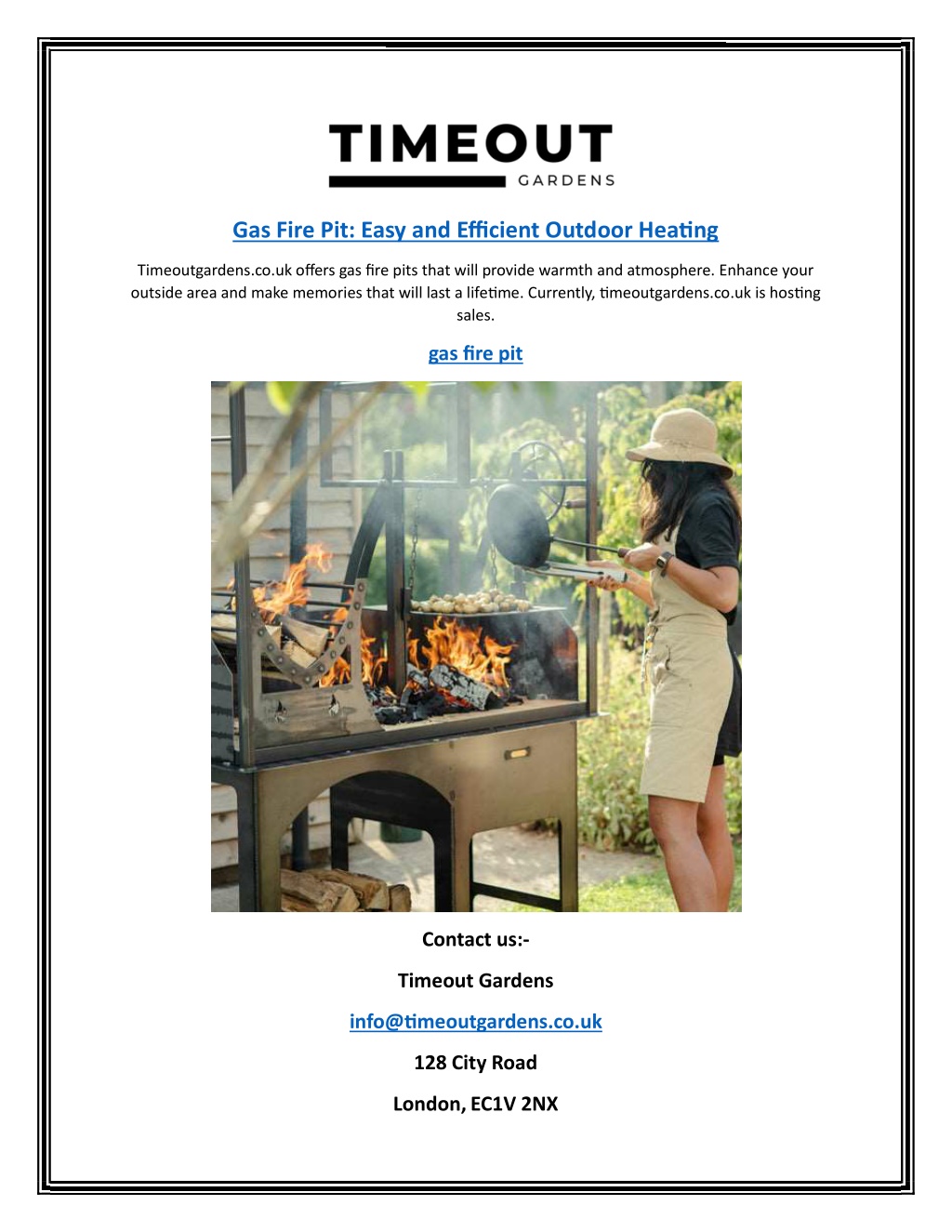 TIMEOUT
GARDENS

Gas Fire Pit: Easy and Efficient Outdoor Heating

Timeoutgardens.co.uk offers gas fire pits that will provide warmth and atmosphere. Enhance your outside area and make memories that will last a lifetime. Currently, timeoutgardens.co.uk is hosting sales.

gas fire pit

Contact us:-

Timeout Gardens

info@timeoutgardens.co.uk

128 City Road

London, EC1V 2NX